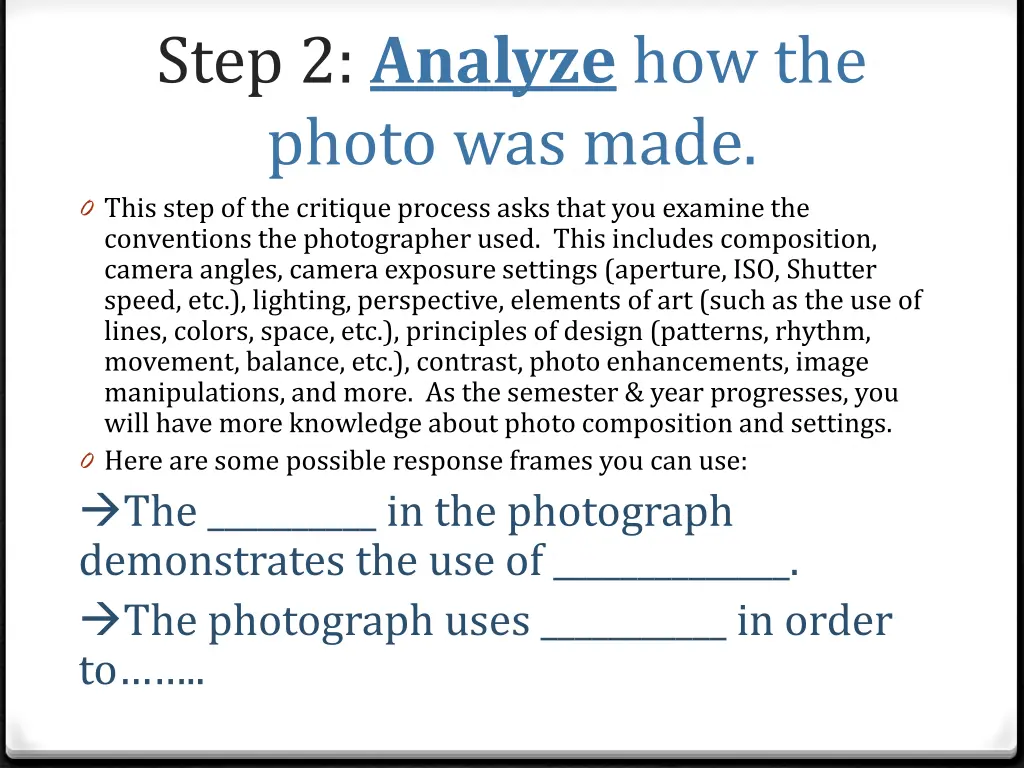 Step 2: Analyze how the photo was made.

0 This step of the critique process asks that you examine the conventions the photographer used. This includes composition, camera angles, camera exposure settings (aperture, ISO, Shutter speed, etc.), lighting, perspective, elements of art (such as the use of lines, colors, space, etc.), principles of design (patterns, rhythm, movement, balance, etc.), contrast, photo enhancements, image manipulations, and more. As the semester & year progresses, you will have more knowledge about photo composition and settings.

0 Here are some possible response frames you can use:

→The __________ in the photograph demonstrates the use of ______________.

→The photograph uses ___________ in order to……..